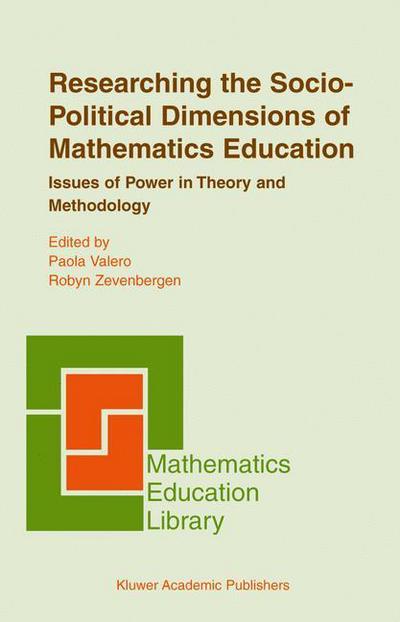 Researching the Socio-Political Dimensions of Mathematics Education

Issues of Power in Theory and Methodology

Edited by
Paola Valero
Robyn Zevenbergen

Mathematics Education Library

Kluwer Academic Publishers